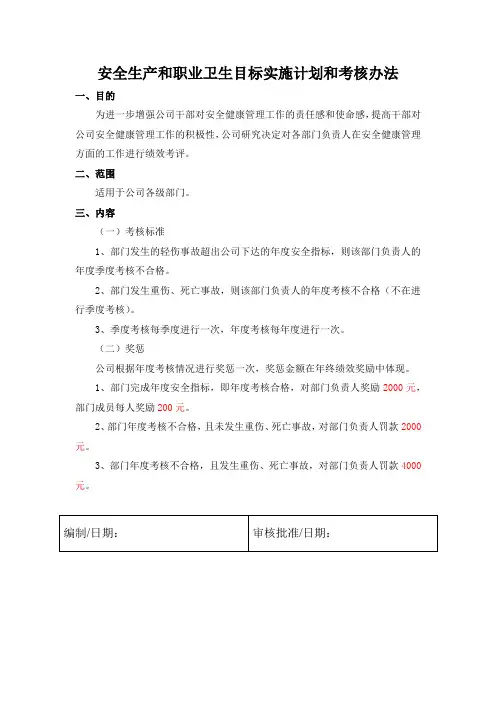 安全生产和职业卫生目标实施计划和考核办法

一、目的

为进一步增强公司干部对安全健康管理工作的责任感和使命感，提高干部对公司安全健康管理工作的积极性，公司研究决定对各部门负责人在安全健康管理方面的工作进行绩效考评。

二、范围

适用于公司各级部门。

三、内容

（一）考核标准

1、部门发生的轻伤事故超出公司下达的年度安全指标，则该部门负责人的年度季度考核不合格。

2、部门发生重伤、死亡事故，则该部门负责人的年度考核不合格（不在进行季度考核）。

3、季度考核每季度进行一次，年度考核每年度进行一次。

（二）奖惩

公司根据年度考核情况进行奖惩一次，奖惩金额在年终绩效奖励中体现。

1、部门完成年度安全指标，即年度考核合格，对部门负责人奖励 2000 元，部门成员每人奖励 200 元。

2、部门年度考核不合格，且未发生重伤、死亡事故，对部门负责人罚款 2000 元。

3、部门年度考核不合格，且发生重伤、死亡事故，对部门负责人罚款 4000 元。

| 编制/日期： | 审核批准/日期： |
|---|---|